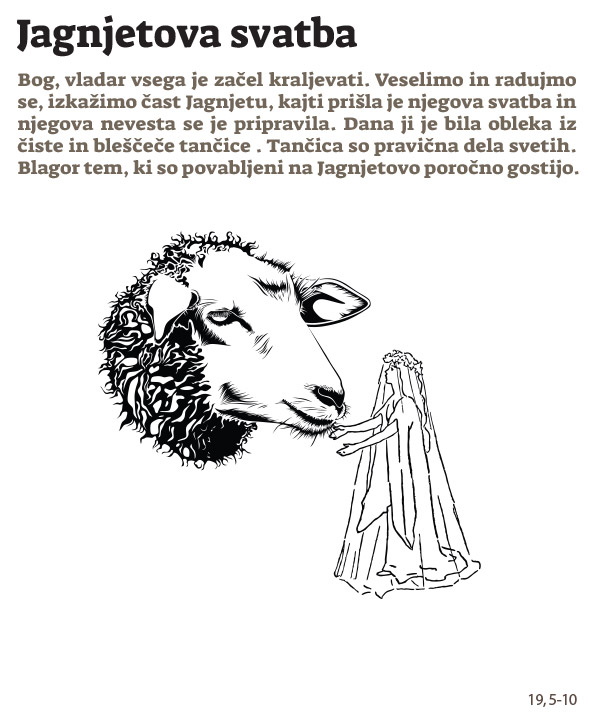 Jagnjetova svatba

Bog, vladar vsega je začel kraljevati. Veselimo in radujmo se, izkažimo čast Jagnjetu, kajti prišla je njegova svatba in njegova nevesta se je pripravila. Dana ji je bila obleka iz čiste in bleščeče tančice . Tančica so pravična dela svetih. Blagor tem, ki so povabljeni na Jagnjetovo poročno gostijo.

19, 5-10